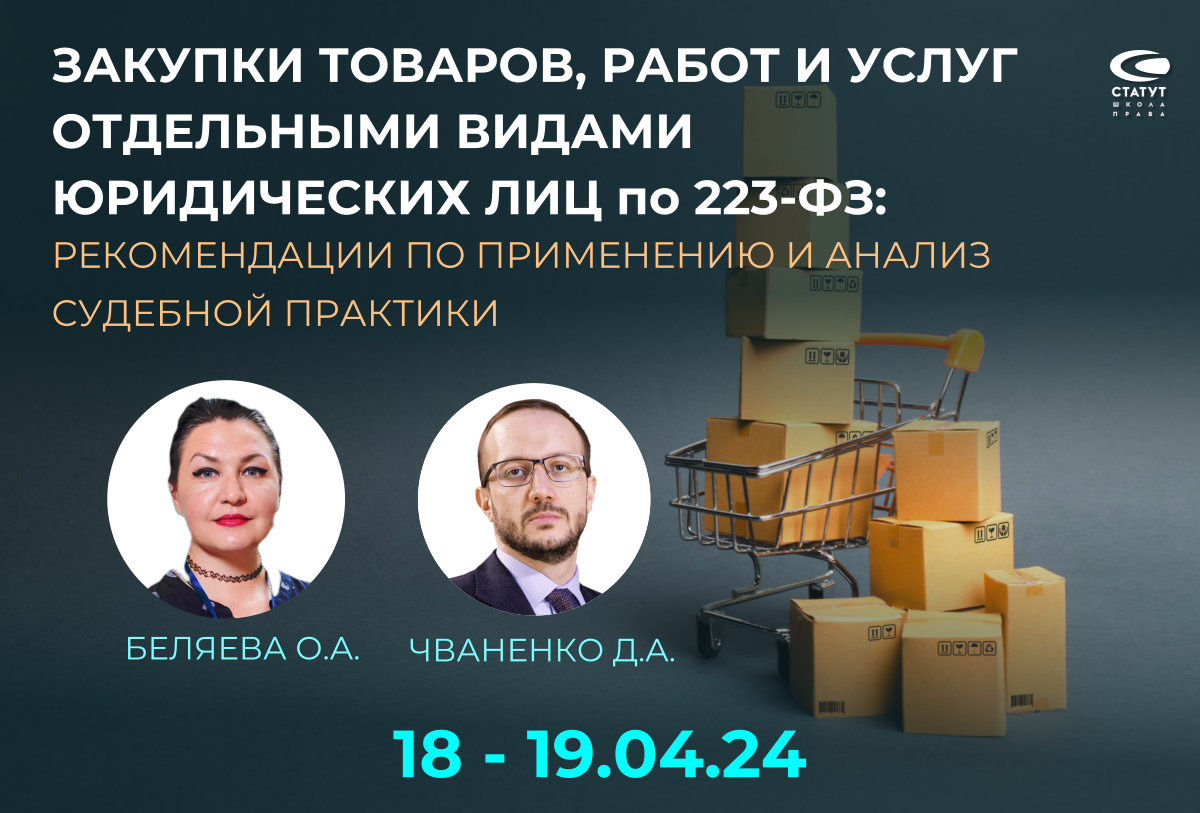 ЗАКУПКИ ТОВАРОВ, РАБОТ И УСЛУГ ОТДЕЛЬНЫМИ ВИДАМИ ЮРИДИЧЕСКИХ ЛИЦ по 223-ФЗ:

РЕКОМЕНДАЦИИ ПО ПРИМЕНЕНИЮ И АНАЛИЗ СУДЕБНОЙ ПРАКТИКИ

СТАТУТ
ШКОЛА
ПРАВА

БЕЛЯЕВА О.А.

ЧВАНЕНКО Д.А.

18 - 19.04.24